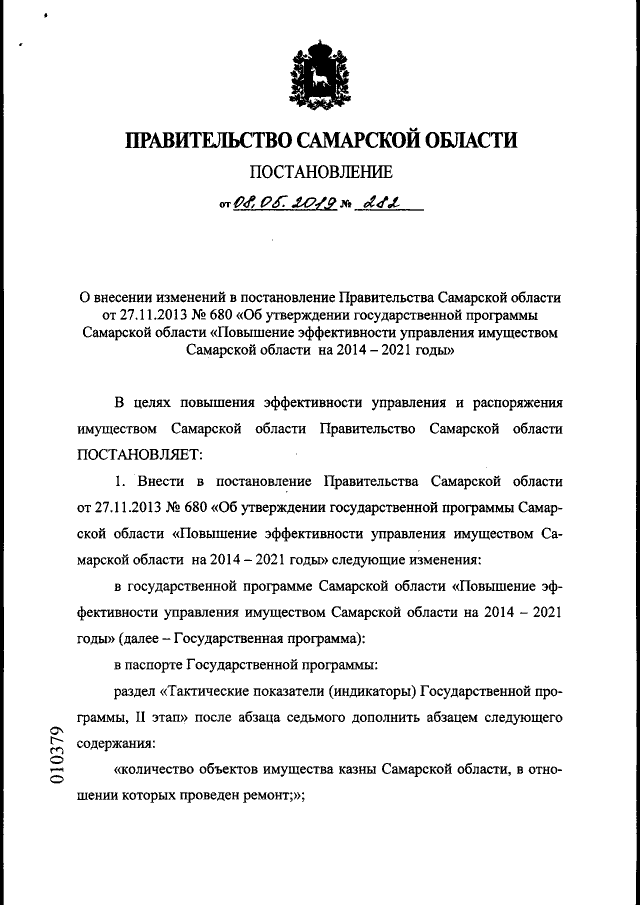 ПРАВИТЕЛЬСТВО САМАРСКОЙ ОБЛАСТИ

ПОСТАНОВЛЕНИЕ

от 08.05.2019 № 282

О внесении изменений в постановление Правительства Самарской области от 27.11.2013 № 680 «Об утверждении государственной программы Самарской области «Повышение эффективности управления имуществом Самарской области на 2014 – 2021 годы»

В целях повышения эффективности управления и распоряжения имуществом Самарской области Правительство Самарской области ПОСТАНОВЛЯЕТ:

1. Внести в постановление Правительства Самарской области от 27.11.2013 № 680 «Об утверждении государственной программы Самарской области «Повышение эффективности управления имуществом Самарской области на 2014 – 2021 годы» следующие изменения:

в государственной программе Самарской области «Повышение эффективности управления имуществом Самарской области на 2014 – 2021 годы» (далее – Государственная программа):

в паспорте Государственной программы:

раздел «Тактические показатели (индикаторы) Государственной программы, II этап» после абзаца седьмого дополнить абзацем следующего содержания:

«количество объектов имущества казны Самарской области, в отношении которых проведен ремонт;»;

010379